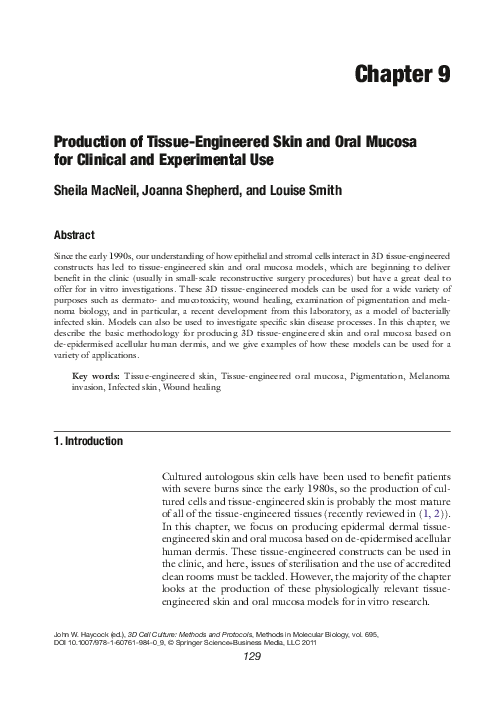 Chapter 9

Production of Tissue-Engineered Skin and Oral Mucosa for Clinical and Experimental Use

Sheila MacNeil, Joanna Shepherd, and Louise Smith

Abstract

Since the early 1990s, our understanding of how epithelial and stromal cells interact in 3D tissue-engineered constructs has led to tissue-engineered skin and oral mucosa models, which are beginning to deliver benefit in the clinic (usually in small-scale reconstructive surgery procedures) but have a great deal to offer for in vitro investigations. These 3D tissue-engineered models can be used for a wide variety of purposes such as dermato- and mucotoxicity, wound healing, examination of pigmentation and melanoma biology, and in particular, a recent development from this laboratory, as a model of bacterially infected skin. Models can also be used to investigate specific skin disease processes. In this chapter, we describe the basic methodology for producing 3D tissue-engineered skin and oral mucosa based on de-epidermised acellular human dermis, and we give examples of how these models can be used for a variety of applications.

Key words: Tissue-engineered skin, Tissue-engineered oral mucosa, Pigmentation, Melanoma invasion, Infected skin, Wound healing

1. Introduction

Cultured autologous skin cells have been used to benefit patients with severe burns since the early 1980s, so the production of cultured cells and tissue-engineered skin is probably the most mature of all of the tissue-engineered tissues (recently reviewed in (1, 2)). In this chapter, we focus on producing epidermal dermal tissue-engineered skin and oral mucosa based on de-epidermised acellular human dermis. These tissue-engineered constructs can be used in the clinic, and here, issues of sterilisation and the use of accredited clean rooms must be tackled. However, the majority of the chapter looks at the production of these physiologically relevant tissue-engineered skin and oral mucosa models for in vitro research.

John W. Haycock (ed.), 3D Cell Culture: Methods and Protocols, Methods in Molecular Biology, vol. 695, DOI 10.1007/978-1-60761-984-0_9, © Springer Science+Business Media, LLC 2011

129